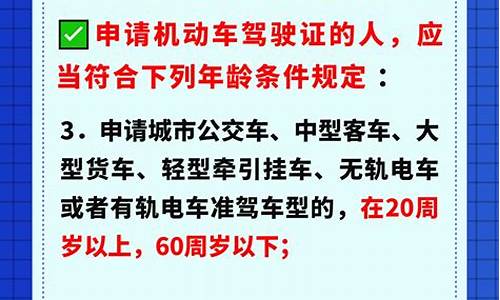 申请机动车驾驶证的人，应当符合下列年龄条件规定：

3．申请城市公交车、中型客车、大型货车、轻型牵引挂车、无轨电车或者有轨电车准驾车型的，在20周岁以上，60周岁以下；